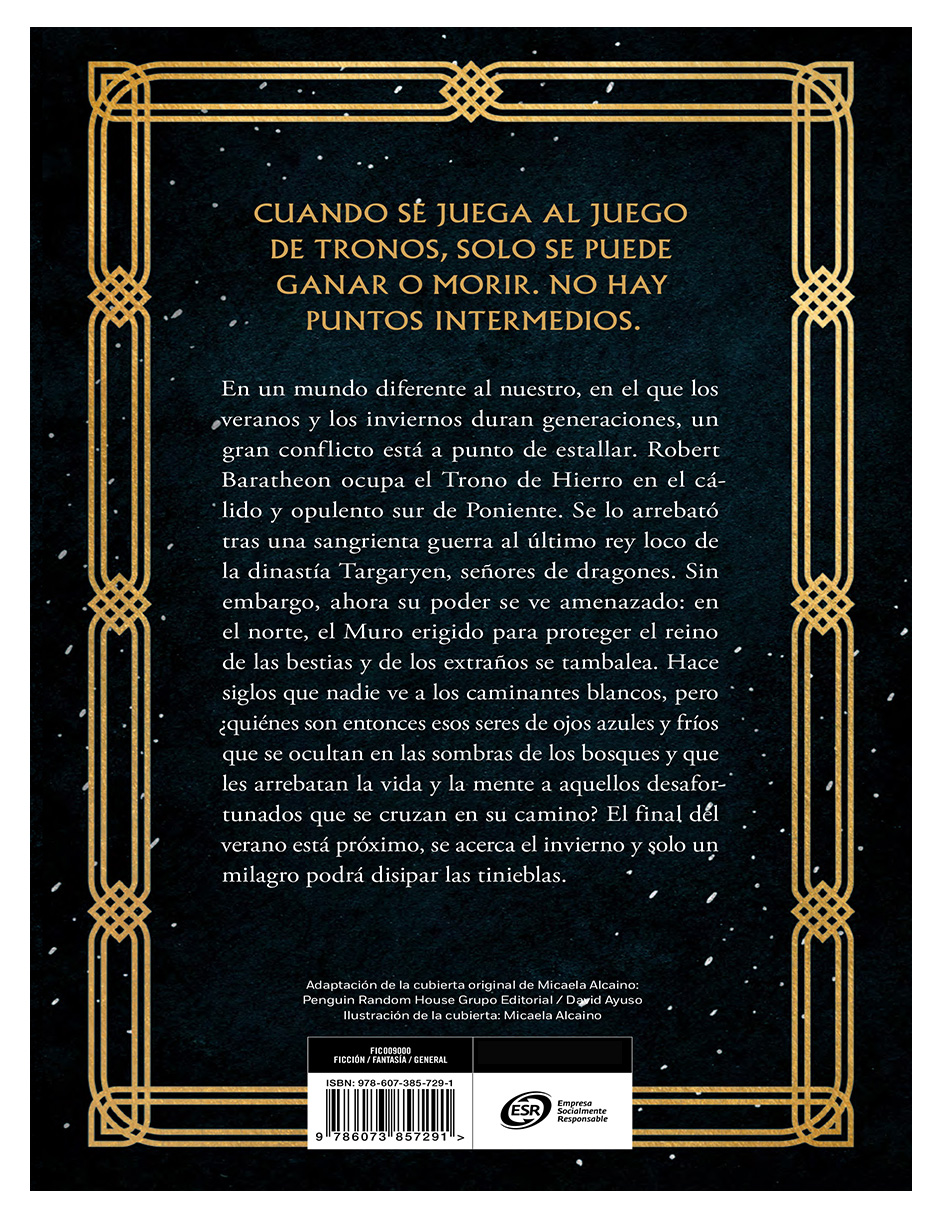 CUANDO SE JUEGA AL JUEGO DE TRONOS, SOLO SE PUEDE GANAR O MORIR. NO HAY PUNTOS INTERMEDIOS.

En un mundo diferente al nuestro, en el que los veranos y los inviernos duran generaciones, un gran conflicto está a punto de estallar. Robert Baratheon ocupa el Trono de Hierro en el cálido y opulento sur de Poniente. Se lo arrebató tras una sangrienta guerra al último rey loco de la dinastía Targaryen, señores de dragones. Sin embargo, ahora su poder se ve amenazado: en el norte, el Muro erigido para proteger el reino de las bestias y de los extraños se tambalea. Hace siglos que nadie ve a los caminantes blancos, pero ¿quiénes son entonces esos seres de ojos azules y fríos que se ocultan en las sombras de los bosques y que les arrebatan la vida y la mente a aquellos desafortunados que se cruzan en su camino? El final del verano está próximo, se acerca el invierno y solo un milagro podrá disipar las tinieblas.

Adaptación de la cubierta original de Micaela Alcaino: Penguin Random House Grupo Editorial / David Ayuso
Ilustración de la cubierta: Micaela Alcaino

FIC009000
FICCIÓN / FANTASÍA / GENERAL

ISBN: 978-607-385-729-1

9 786073 857291 >

ESR Empresa Socialmente Responsable